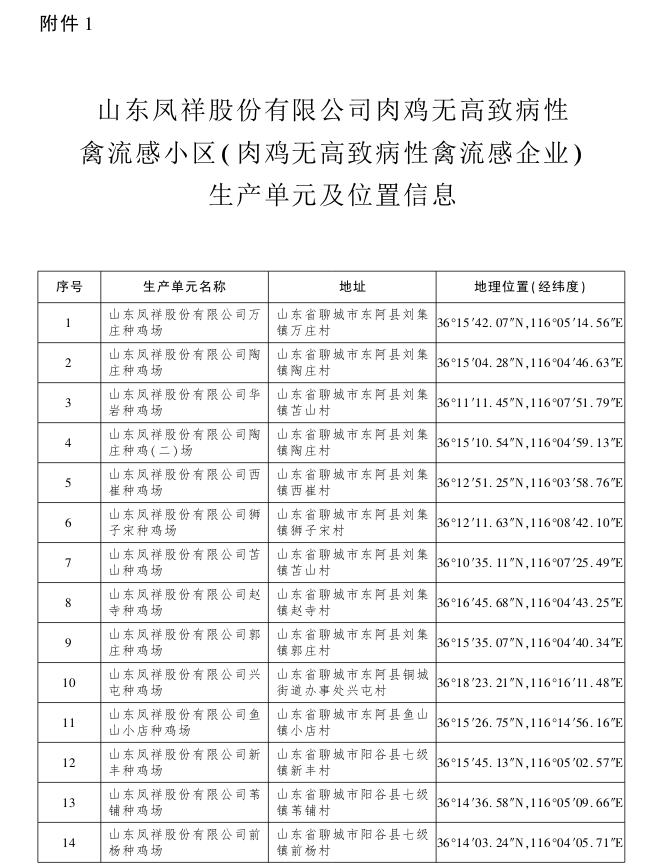 附件 1

山东凤祥股份有限公司肉鸡无高致病性禽流感小区(肉鸡无高致病性禽流感企业)生产单元及位置信息

| 序号 | 生产单元名称 | 地址 | 地理位置(经纬度) |
|---|---|---|---|
| 1 | 山东凤祥股份有限公司万庄种鸡场 | 山东省聊城市东阿县刘集镇万庄村 | 36°15′42.07″N,116°05′14.56″E |
| 2 | 山东凤祥股份有限公司陶庄种鸡场 | 山东省聊城市东阿县刘集镇陶庄村 | 36°15′04.28″N,116°04′46.63″E |
| 3 | 山东凤祥股份有限公司华岩种鸡场 | 山东省聊城市东阿县刘集镇苫山村 | 36°11′11.45″N,116°07′51.79″E |
| 4 | 山东凤祥股份有限公司陶庄种鸡(二)场 | 山东省聊城市东阿县刘集镇陶庄村 | 36°15′10.54″N,116°04′59.13″E |
| 5 | 山东凤祥股份有限公司西崔种鸡场 | 山东省聊城市东阿县刘集镇西崔村 | 36°12′51.25″N,116°03′58.76″E |
| 6 | 山东凤祥股份有限公司狮子宋种鸡场 | 山东省聊城市东阿县刘集镇狮子宋村 | 36°12′11.63″N,116°08′42.10″E |
| 7 | 山东凤祥股份有限公司苫山种鸡场 | 山东省聊城市东阿县刘集镇苫山村 | 36°10′35.11″N,116°07′25.49″E |
| 8 | 山东凤祥股份有限公司赵寺种鸡场 | 山东省聊城市东阿县刘集镇赵寺村 | 36°16′45.68″N,116°04′43.25″E |
| 9 | 山东凤祥股份有限公司郭庄种鸡场 | 山东省聊城市东阿县刘集镇郭庄村 | 36°15′35.07″N,116°04′40.34″E |
| 10 | 山东凤祥股份有限公司兴屯种鸡场 | 山东省聊城市东阿县铜城街道办事处兴屯村 | 36°18′23.21″N,116°16′11.48″E |
| 11 | 山东凤祥股份有限公司鱼山小店种鸡场 | 山东省聊城市东阿县鱼山镇小店村 | 36°15′26.75″N,116°14′56.16″E |
| 12 | 山东凤祥股份有限公司新丰种鸡场 | 山东省聊城市阳谷县七级镇新丰村 | 36°15′45.13″N,116°05′02.57″E |
| 13 | 山东凤祥股份有限公司苇铺种鸡场 | 山东省聊城市阳谷县七级镇苇铺村 | 36°14′36.58″N,116°05′09.66″E |
| 14 | 山东凤祥股份有限公司前杨种鸡场 | 山东省聊城市阳谷县七级镇前杨村 | 36°14′03.24″N,116°04′05.71″E |